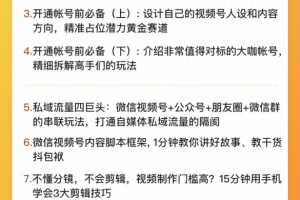 3.开通帐号前必备（上）：设计自己的视频号人设和内容方向，精准占位潜力黄金赛道

4.开通帐号前必备（下）：介绍非常值得对标的大咖帐号，精细拆解高手们的玩法

5.私域流量四巨头：微信视频号+公众号+朋友圈+微信群的串联玩法，打通自媒体私域流量的隔阂

6.微信视频号内容脚本框架，1分钟教你讲好故事、教干货抖包袱

7.不懂分镜，不会剪辑，视频制作门槛高？15分钟用手机学会3大剪辑技巧